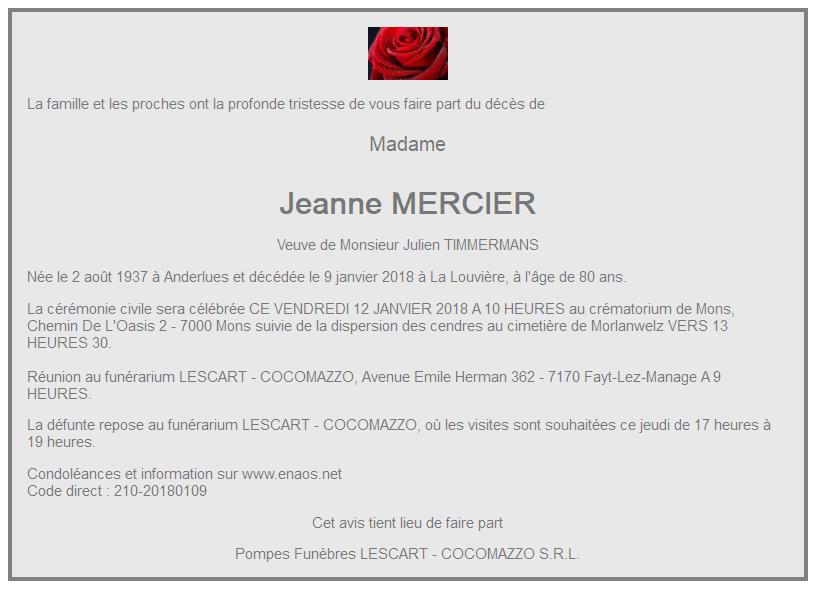 La famille et les proches ont la profonde tristesse de vous faire part du décès de

Madame

Jeanne MERCIER

Veuve de Monsieur Julien TIMMERMANS

Née le 2 août 1937 à Anderlues et décédée le 9 janvier 2018 à La Louvière, à l'âge de 80 ans.

La cérémonie civile sera célébrée CE VENDREDI 12 JANVIER 2018 A 10 HEURES au crématorium de Mons, Chemin De L'Oasis 2 - 7000 Mons suivie de la dispersion des cendres au cimetière de Morlanwelz VERS 13 HEURES 30.

Réunion au funérarium LESCART - COCOMAZZO, Avenue Emile Herman 362 - 7170 Fayt-Lez-Manage A 9 HEURES.

La défunte repose au funérarium LESCART - COCOMAZZO, où les visites sont souhaitées ce jeudi de 17 heures à 19 heures.

Condoléances et information sur www.enaos.net
Code direct : 210-20180109

Cet avis tient lieu de faire part

Pompes Funèbres LESCART - COCOMAZZO S.R.L.